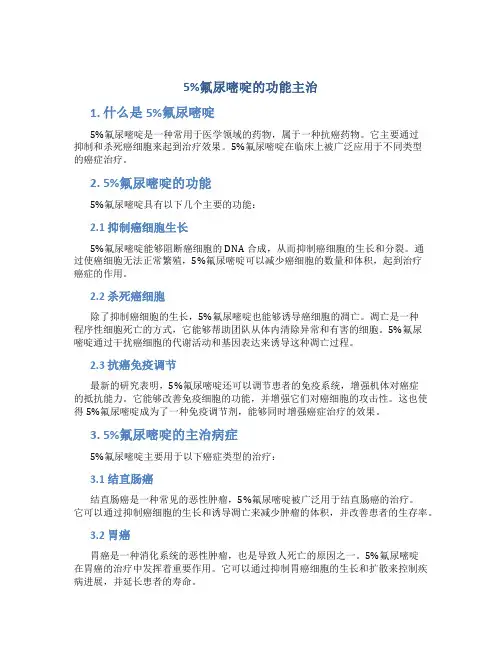 5%氟尿嘧啶的功能主治

1. 什么是 5%氟尿嘧啶

5%氟尿嘧啶是一种常用于医学领域的药物，属于一种抗癌药物。它主要通过抑制和杀死癌细胞来起到治疗效果。5%氟尿嘧啶在临床上被广泛应用于不同类型的癌症治疗。

2. 5%氟尿嘧啶的功能

5%氟尿嘧啶具有以下几个主要的功能：

2.1 抑制癌细胞生长

5%氟尿嘧啶能够阻断癌细胞的 DNA 合成，从而抑制癌细胞的生长和分裂。通过使癌细胞无法正常繁殖，5%氟尿嘧啶可以减少癌细胞的数量和体积，起到治疗癌症的作用。

2.2 杀死癌细胞

除了抑制癌细胞的生长，5%氟尿嘧啶也能够诱导癌细胞的凋亡。凋亡是一种程序性细胞死亡的方式，它能够帮助团队从体内清除异常和有害的细胞。5%氟尿嘧啶通过干扰癌细胞的代谢活动和基因表达来诱导这种凋亡过程。

2.3 抗癌免疫调节

最新的研究表明，5%氟尿嘧啶还可以调节患者的免疫系统，增强机体对癌症的抵抗能力。它能够改善免疫细胞的功能，并增强它们对癌细胞的攻击性。这也使得 5%氟尿嘧啶成为了一种免疫调节剂，能够同时增强癌症治疗的效果。

3. 5%氟尿嘧啶的主治病症

5%氟尿嘧啶主要用于以下癌症类型的治疗：

3.1 结直肠癌

结直肠癌是一种常见的恶性肿瘤，5%氟尿嘧啶被广泛用于结直肠癌的治疗。它可以通过抑制癌细胞的生长和诱导凋亡来减少肿瘤的体积，并改善患者的生存率。

3.2 胃癌

胃癌是一种消化系统的恶性肿瘤，也是导致人死亡的原因之一。5%氟尿嘧啶在胃癌的治疗中发挥着重要作用。它可以通过抑制胃癌细胞的生长和扩散来控制疾病进展，并延长患者的寿命。